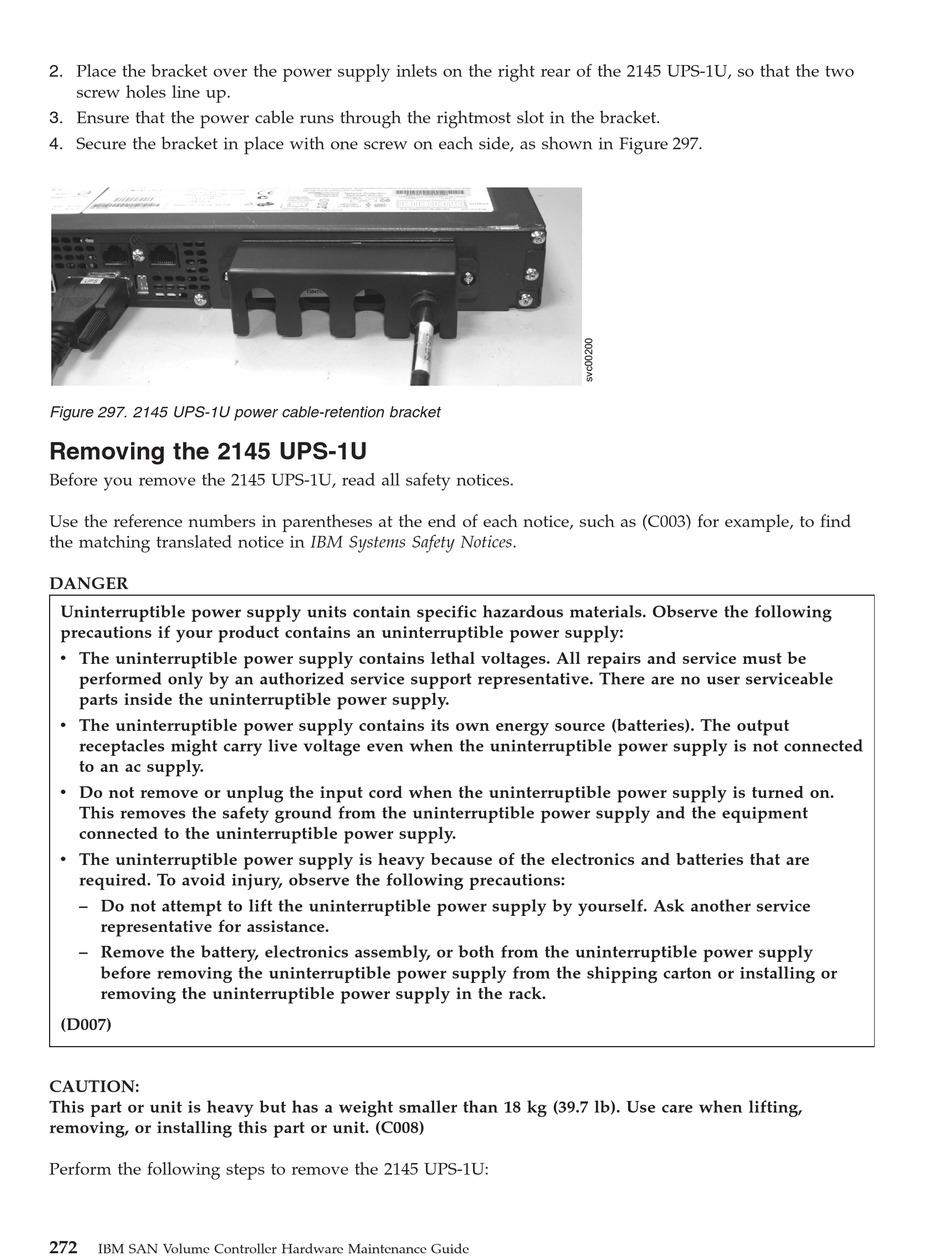 2. Place the bracket over the power supply inlets on the right rear of the 2145 UPS-1U, so that the two screw holes line up.
3. Ensure that the power cable runs through the rightmost slot in the bracket.
4. Secure the bracket in place with one screw on each side, as shown in Figure 297.

svc00200

Figure 297. 2145 UPS-1U power cable-retention bracket

Removing the 2145 UPS-1U

Before you remove the 2145 UPS-1U, read all safety notices.

Use the reference numbers in parentheses at the end of each notice, such as (C003) for example, to find the matching translated notice in IBM Systems Safety Notices.

DANGER

Uninterruptible power supply units contain specific hazardous materials. Observe the following precautions if your product contains an uninterruptible power supply:

• The uninterruptible power supply contains lethal voltages. All repairs and service must be performed only by an authorized service support representative. There are no user serviceable parts inside the uninterruptible power supply.
• The uninterruptible power supply contains its own energy source (batteries). The output receptacles might carry live voltage even when the uninterruptible power supply is not connected to an ac supply.
• Do not remove or unplug the input cord when the uninterruptible power supply is turned on. This removes the safety ground from the uninterruptible power supply and the equipment connected to the uninterruptible power supply.
• The uninterruptible power supply is heavy because of the electronics and batteries that are required. To avoid injury, observe the following precautions:
– Do not attempt to lift the uninterruptible power supply by yourself. Ask another service representative for assistance.
– Remove the battery, electronics assembly, or both from the uninterruptible power supply before removing the uninterruptible power supply from the shipping carton or installing or removing the uninterruptible power supply in the rack.

(D007)

CAUTION:
This part or unit is heavy but has a weight smaller than 18 kg (39.7 lb). Use care when lifting, removing, or installing this part or unit. (C008)

Perform the following steps to remove the 2145 UPS-1U:

272 IBM SAN Volume Controller Hardware Maintenance Guide